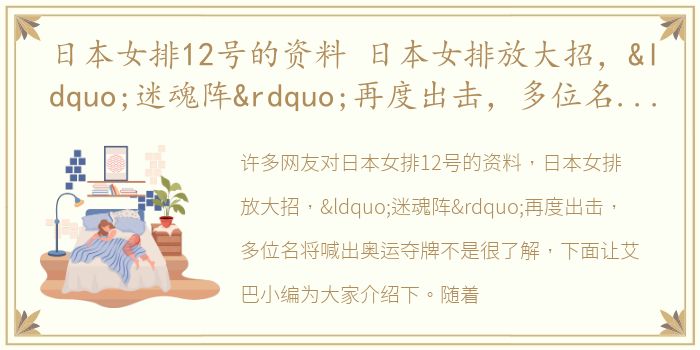 日本女排12号的资料 日本女排放大招，&ldquo;迷魂阵&rdquo;再度出击，多位名...

许多网友对日本女排12号的资料，日本女排放大招，&ldquo;迷魂阵&rdquo;再度出击，多位名将喊出奥运夺牌不是很了解，下面让艾巴小编为大家介绍下。随着